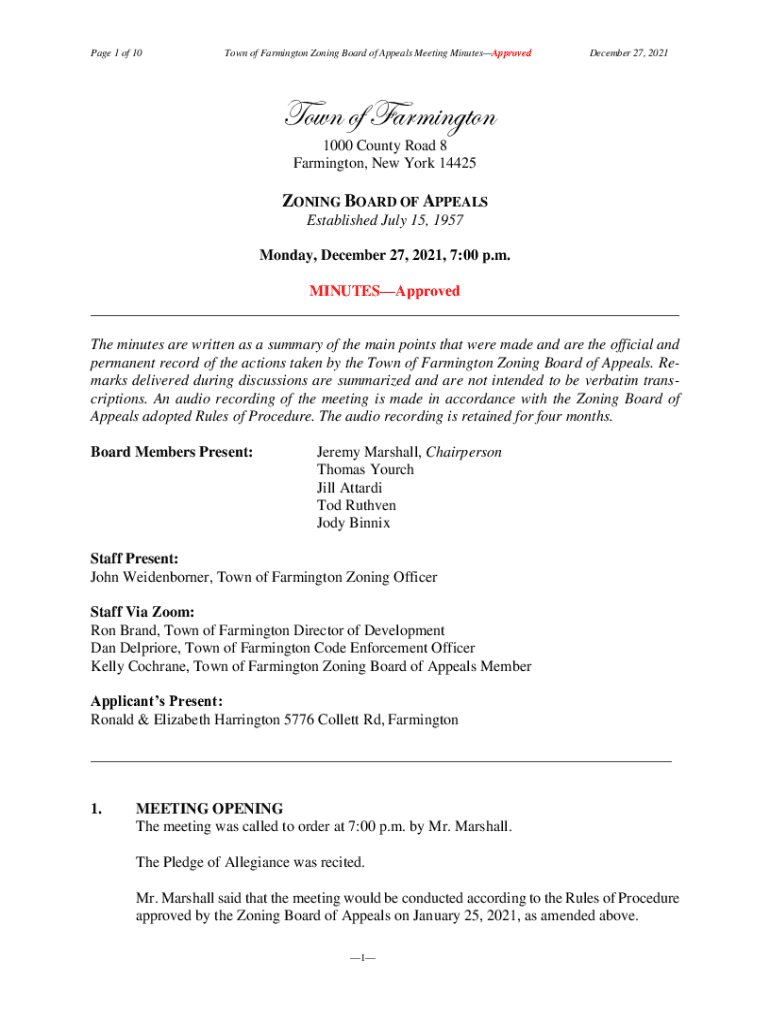 Page 1 of 10

Town of Farmington Zoning Board of Appeals Meeting Minutes—Approved

December 27, 2021

Town of Farmington

1000 County Road 8
Farmington, New York 14425

ZONING BOARD OF APPEALS
Established July 15, 1957

Monday, December 27, 2021, 7:00 p.m.

MINUTES—Approved

The minutes are written as a summary of the main points that were made and are the official and permanent record of the actions taken by the Town of Farmington Zoning Board of Appeals. Remarks delivered during discussions are summarized and are not intended to be verbatim transcriptions. An audio recording of the meeting is made in accordance with the Zoning Board of Appeals adopted Rules of Procedure. The audio recording is retained for four months.

Board Members Present:

Jeremy Marshall, Chairperson
Thomas Yourch
Jill Attardi
Tod Ruthven
Jody Binnix

Staff Present:
John Weidenborner, Town of Farmington Zoning Officer

Staff Via Zoom:
Ron Brand, Town of Farmington Director of Development
Dan Delpriore, Town of Farmington Code Enforcement Officer
Kelly Cochrane, Town of Farmington Zoning Board of Appeals Member

Applicant's Present:
Ronald & Elizabeth Harrington 5776 Collett Rd, Farmington

1. MEETING OPENING
The meeting was called to order at 7:00 p.m. by Mr. Marshall.

The Pledge of Allegiance was recited.

Mr. Marshall said that the meeting would be conducted according to the Rules of Procedure approved by the Zoning Board of Appeals on January 25, 2021, as amended above.

—1—